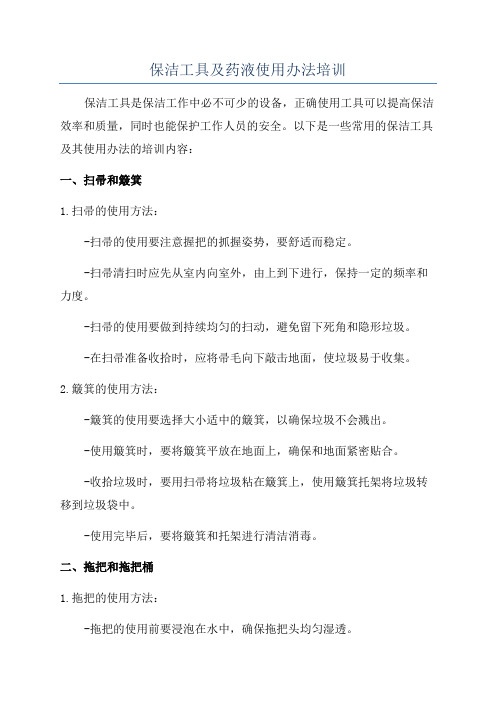 保洁工具及药液使用办法培训

保洁工具是保洁工作中必不可少的设备，正确使用工具可以提高保洁效率和质量，同时也能保护工作人员的安全。以下是一些常用的保洁工具及其使用办法的培训内容：

一、扫帚和簸箕

1.扫帚的使用方法：

-扫帚的使用要注意握把的抓握姿势，要舒适而稳定。

-扫帚清扫时应先从室内向室外，由上到下进行，保持一定的频率和力度。

-扫帚的使用要做到持续均匀的扫动，避免留下死角和隐形垃圾。

-在扫帚准备收拾时，应将帚毛向下敲击地面，使垃圾易于收集。

2.簸箕的使用方法：

-簸箕的使用要选择大小适中的簸箕，以确保垃圾不会溅出。

-使用簸箕时，要将簸箕平放在地面上，确保和地面紧密贴合。

-收拾垃圾时，要用扫帚将垃圾粘在簸箕上，使用簸箕托架将垃圾转移到垃圾袋中。

-使用完毕后，要将簸箕和托架进行清洁消毒。

二、拖把和拖把桶

1.拖把的使用方法：

-拖把的使用前要浸泡在水中，确保拖把头均匀湿透。